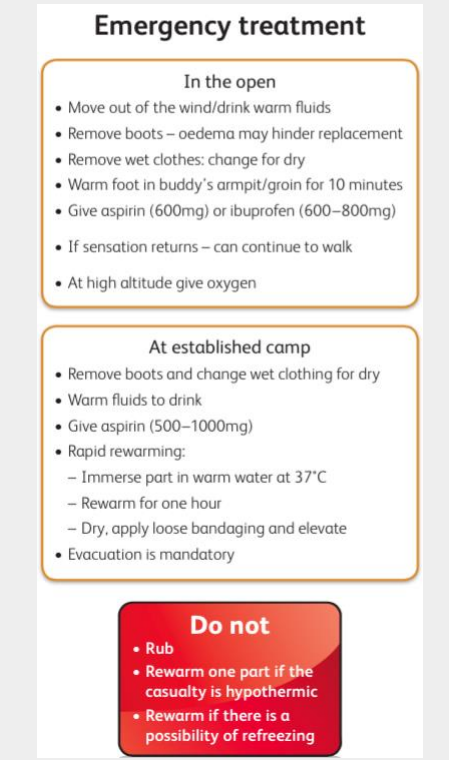 Emergency treatment

In the open

• Move out of the wind/drink warm fluids
• Remove boots – oedema may hinder replacement
• Remove wet clothes: change for dry
• Warm foot in buddy's armpit/groin for 10 minutes
• Give aspirin (600mg) or ibuprofen (600–800mg)
• If sensation returns – can continue to walk
• At high altitude give oxygen

At established camp

• Remove boots and change wet clothing for dry
• Warm fluids to drink
• Give aspirin (500–1000mg)
• Rapid rewarming:
– Immerse part in warm water at 37°C
– Rewarm for one hour
– Dry, apply loose bandaging and elevate
• Evacuation is mandatory

Do not

• Rub
• Rewarm one part if the casualty is hypothermic
• Rewarm if there is a possibility of refreezing